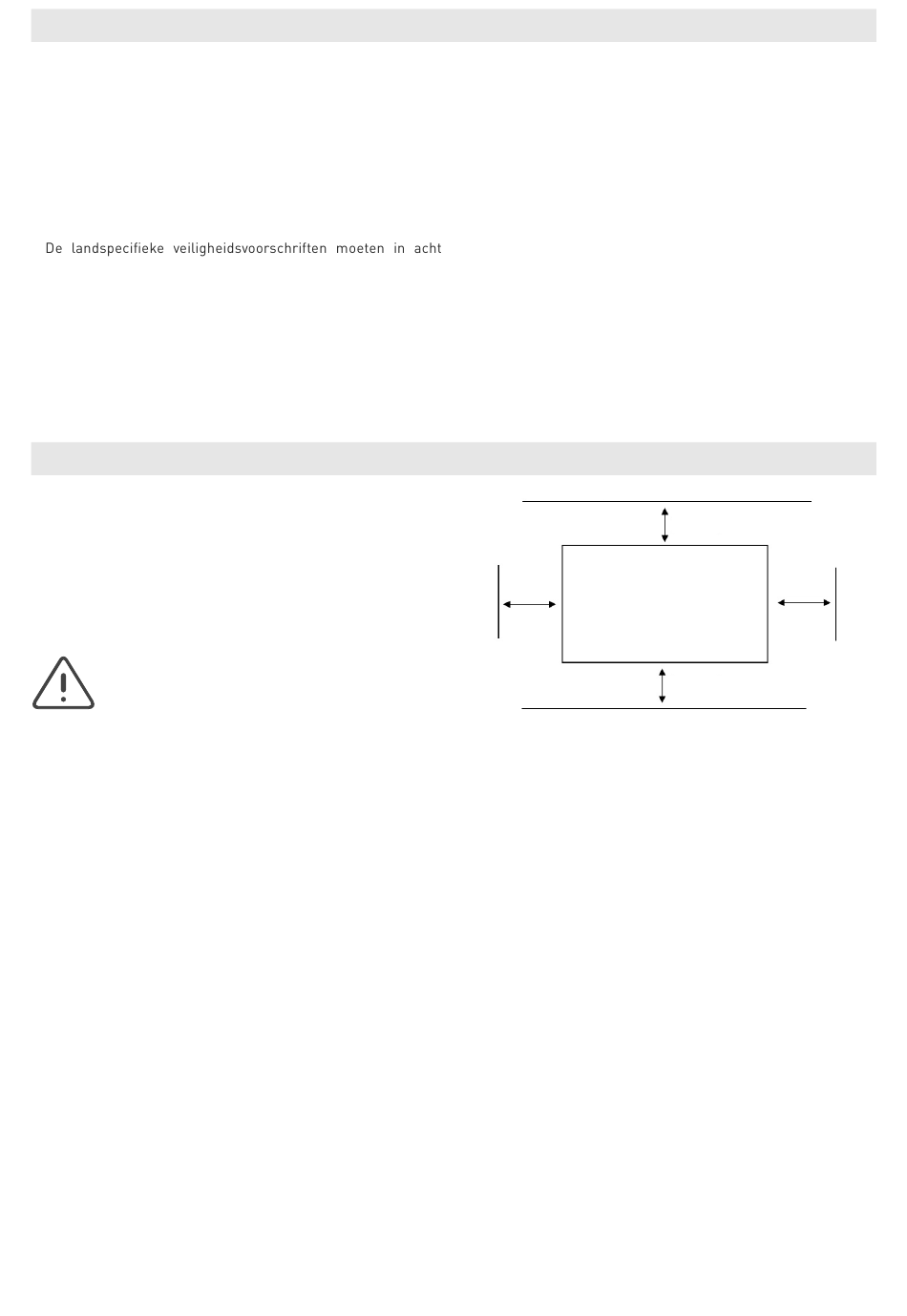 De landspecifieke veiligheidsvoorschriften moeten in acht